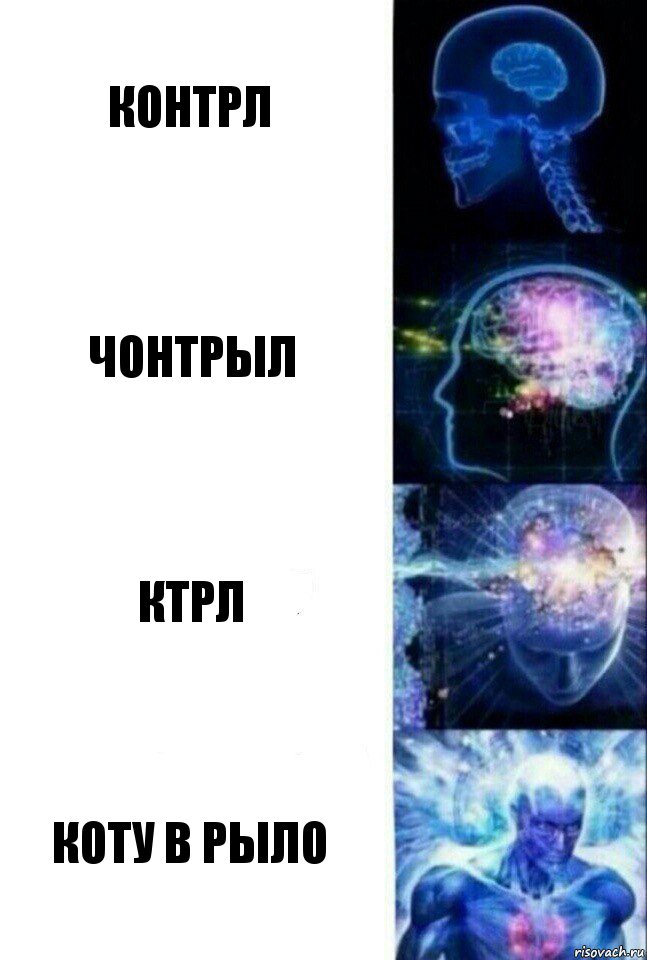 КОНТРЛ

ЧОНТРЫЛ

КТРЛ

КОТУ В РЫЛО

risovach.ru